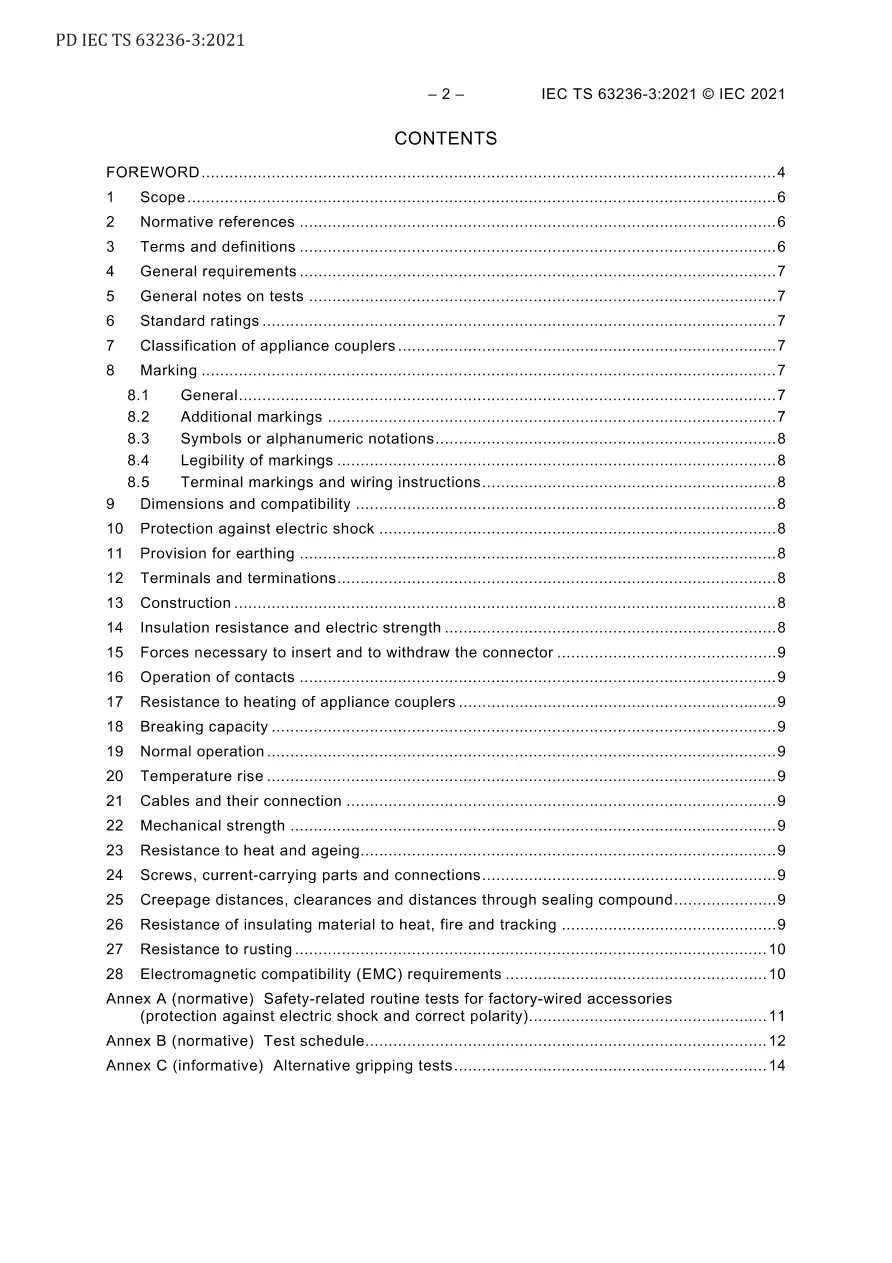 PD IEC TS 63236-3:2021

– 2 – IEC TS 63236-3:2021 © IEC 2021

CONTENTS

FOREWORD 4
1 Scope 6
2 Normative references 6
3 Terms and definitions 6
4 General requirements 7
5 General notes on tests 7
6 Standard ratings 7
7 Classification of appliance couplers 7
8 Marking 7
8.1 General 7
8.2 Additional markings 7
8.3 Symbols or alphanumeric notations 8
8.4 Legibility of markings 8
8.5 Terminal markings and wiring instructions 8
9 Dimensions and compatibility 8
10 Protection against electric shock 8
11 Provision for earthing 8
12 Terminals and terminations 8
13 Construction 8
14 Insulation resistance and electric strength 8
15 Forces necessary to insert and to withdraw the connector 9
16 Operation of contacts 9
17 Resistance to heating of appliance couplers 9
18 Breaking capacity 9
19 Normal operation 9
20 Temperature rise 9
21 Cables and their connection 9
22 Mechanical strength 9
23 Resistance to heat and ageing 9
24 Screws, current-carrying parts and connections 9
25 Creepage distances, clearances and distances through sealing compound 9
26 Resistance of insulating material to heat, fire and tracking 9
27 Resistance to rusting 10
28 Electromagnetic compatibility (EMC) requirements 10
Annex A (normative) Safety-related routine tests for factory-wired accessories (protection against electric shock and correct polarity) 11
Annex B (normative) Test schedule 12
Annex C (informative) Alternative gripping tests 14